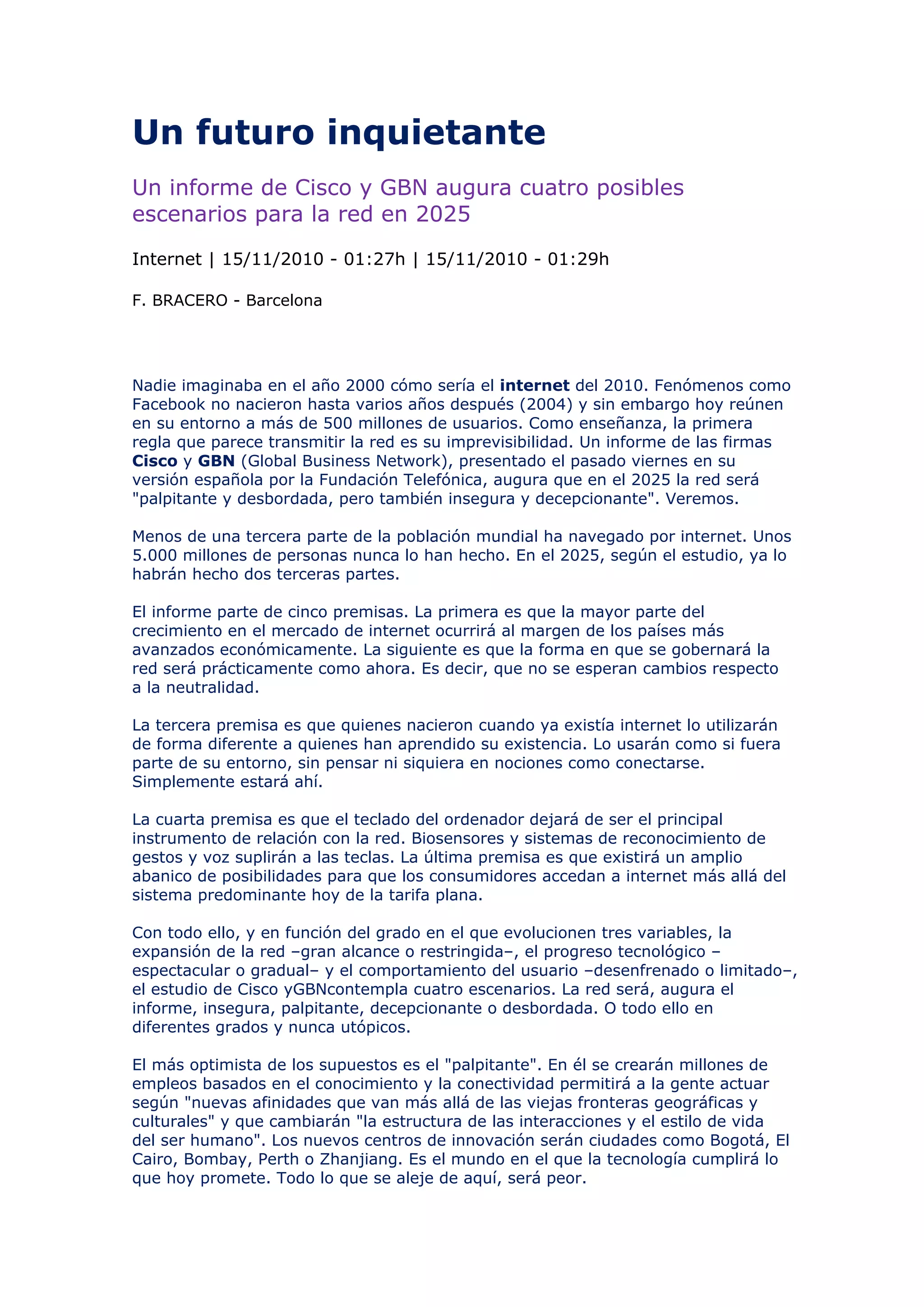 Un futuro inquietante

Un informe de Cisco y GBN augura cuatro posibles escenarios para la red en 2025

Internet | 15/11/2010 - 01:27h | 15/11/2010 - 01:29h

F. BRACERO - Barcelona

Nadie imaginaba en el año 2000 cómo sería el internet del 2010. Fenómenos como Facebook no nacieron hasta varios años después (2004) y sin embargo hoy reúnen en su entorno a más de 500 millones de usuarios. Como enseñanza, la primera regla que parece transmitir la red es su imprevisibilidad. Un informe de las firmas Cisco y GBN (Global Business Network), presentado el pasado viernes en su versión española por la Fundación Telefónica, augura que en el 2025 la red será "palpitante y desbordada, pero también insegura y decepcionante". Veremos.

Menos de una tercera parte de la población mundial ha navegado por internet. Unos 5.000 millones de personas nunca lo han hecho. En el 2025, según el estudio, ya lo habrán hecho dos terceras partes.

El informe parte de cinco premisas. La primera es que la mayor parte del crecimiento en el mercado de internet ocurrirá al margen de los países más avanzados económicamente. La siguiente es que la forma en que se gobernará la red será prácticamente como ahora. Es decir, que no se esperan cambios respecto a la neutralidad.

La tercera premisa es que quienes nacieron cuando ya existía internet lo utilizarán de forma diferente a quienes han aprendido su existencia. Lo usarán como si fuera parte de su entorno, sin pensar ni siquiera en nociones como conectarse. Simplemente estará ahí.

La cuarta premisa es que el teclado del ordenador dejará de ser el principal instrumento de relación con la red. Biosensores y sistemas de reconocimiento de gestos y voz suplirán a las teclas. La última premisa es que existirá un amplio abanico de posibilidades para que los consumidores accedan a internet más allá del sistema predominante hoy de la tarifa plana.

Con todo ello, y en función del grado en el que evolucionen tres variables, la expansión de la red –gran alcance o restringida–, el progreso tecnológico –espectacular o gradual– y el comportamiento del usuario –desenfrenado o limitado–, el estudio de Cisco yGBNcontempla cuatro escenarios. La red será, augura el informe, insegura, palpitante, decepcionante o desbordada. O todo ello en diferentes grados y nunca utópicos.

El más optimista de los supuestos es el "palpitante". En él se crearán millones de empleos basados en el conocimiento y la conectividad permitirá a la gente actuar según "nuevas afinidades que van más allá de las viejas fronteras geográficas y culturales" y que cambiarán "la estructura de las interacciones y el estilo de vida del ser humano". Los nuevos centros de innovación serán ciudades como Bogotá, El Cairo, Bombay, Perth o Zhanjiang. Es el mundo en el que la tecnología cumplirá lo que hoy promete. Todo lo que se aleje de aquí, será peor.